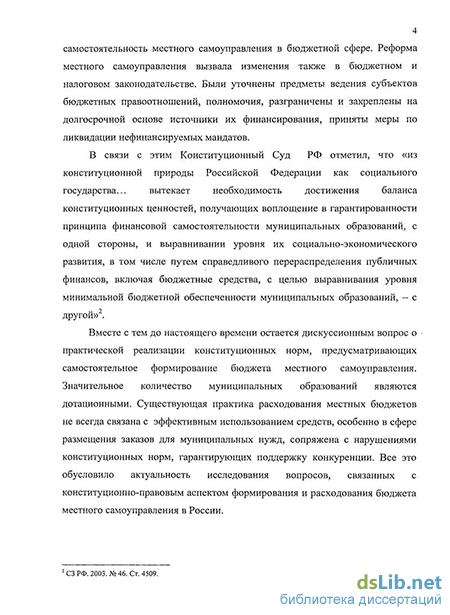 4

самостоятельность местного самоуправления в бюджетной сфере. Реформа местного самоуправления вызвала изменения также в бюджетном и налоговом законодательстве. Были уточнены предметы ведения субъектов бюджетных правоотношений, полномочия, разграничены и закреплены на долгосрочной основе источники их финансирования, приняты меры по ликвидации нефинансируемых мандатов.

В связи с этим Конституционный Суд РФ отметил, что «из конституционной природы Российской Федерации как социального государства… вытекает необходимость достижения баланса конституционных ценностей, получающих воплощение в гарантированности принципа финансовой самостоятельности муниципальных образований, с одной стороны, и выравнивании уровня их социально-экономического развития, в том числе путем справедливого перераспределения публичных финансов, включая бюджетные средства, с целью выравнивания уровня минимальной бюджетной обеспеченности муниципальных образований, – с другой»$^2$.

Вместе с тем до настоящего времени остается дискуссионным вопрос о практической реализации конституционных норм, предусматривающих самостоятельное формирование бюджета местного самоуправления. Значительное количество муниципальных образований являются дотационными. Существующая практика расходования местных бюджетов не всегда связана с эффективным использованием средств, особенно в сфере размещения заказов для муниципальных нужд, сопряжена с нарушениями конституционных норм, гарантирующих поддержку конкуренции. Все это обусловило актуальность исследования вопросов, связанных с конституционно-правовым аспектом формирования и расходования бюджета местного самоуправления в России.

$^2$ СЗ РФ. 2003. № 46. Ст. 4509.

dsLib.net
библиотека диссертаций